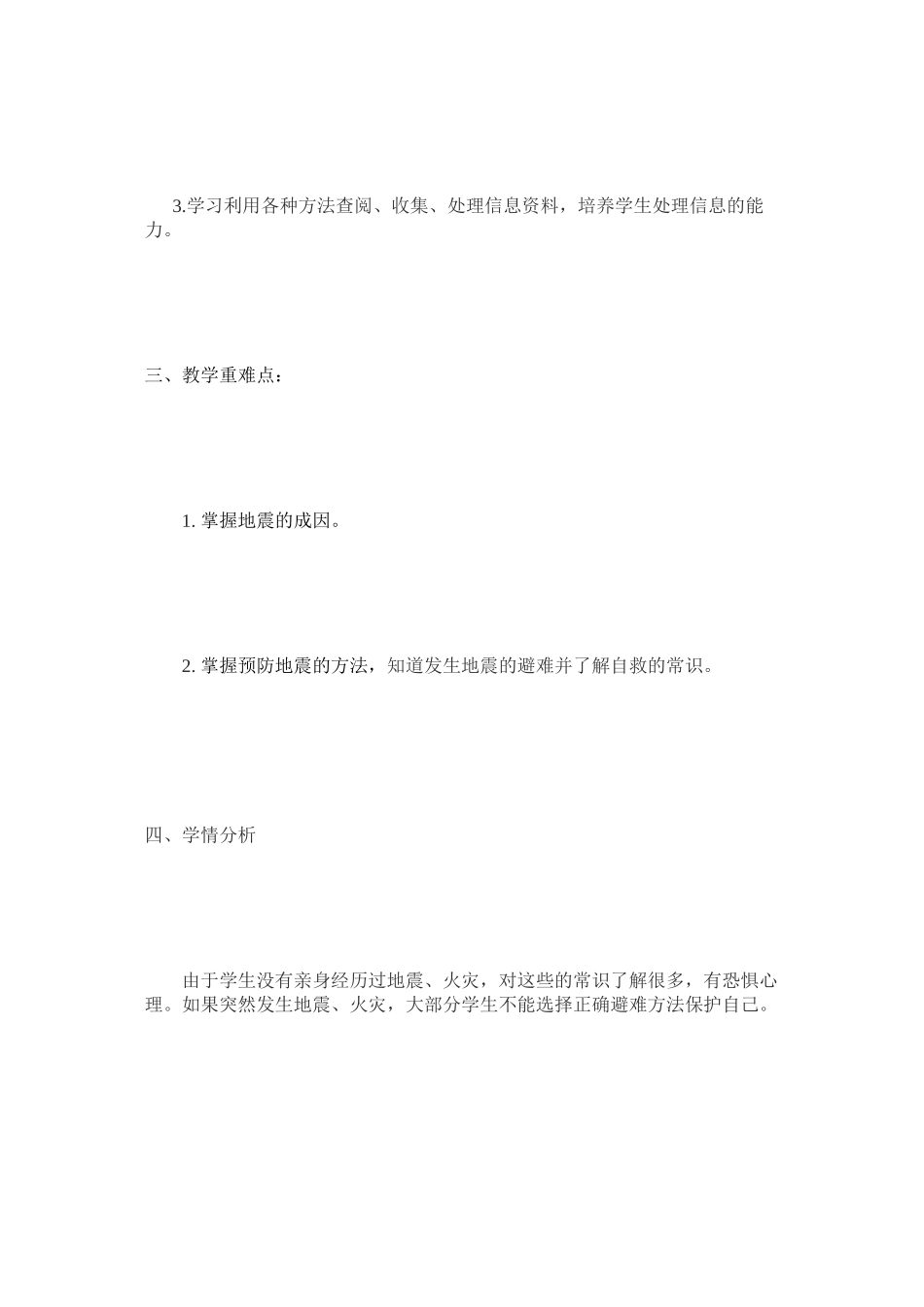 3.学习利用各种方法查阅、收集、处理信息资料，培养学生处理信息的能力。

三、教学重难点：

1. 掌握地震的成因。

2. 掌握预防地震的方法，知道发生地震的避难并了解自救的常识。

四、学情分析

由于学生没有亲身经历过地震、火灾，对这些的常识了解很多，有恐惧心理。如果突然发生地震、火灾，大部分学生不能选择正确避难方法保护自己。